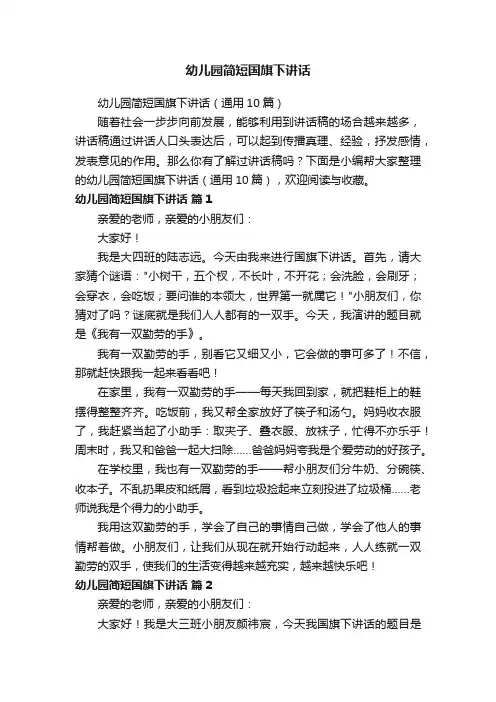 幼儿园简短国旗下讲话

幼儿园简短国旗下讲话（通用10篇）

随着社会一步步向前发展，能够利用到讲话稿的场合越来越多，讲话稿通过讲话人口头表达后，可以起到传播真理、经验，抒发感情，发表意见的作用。那么你有了解过讲话稿吗？下面是小编帮大家整理的幼儿园简短国旗下讲话（通用10篇），欢迎阅读与收藏。

幼儿园简短国旗下讲话 篇1

亲爱的老师，亲爱的小朋友们：

大家好！

我是大四班的陆志远。今天由我来进行国旗下讲话。首先，请大家猜个谜语："小树干，五个杈，不长叶，不开花；会洗脸，会刷牙；会穿衣，会吃饭；要问谁的本领大，世界第一就属它！"小朋友们，你猜对了吗？谜底就是我们人人都有的一双手。今天，我演讲的题目就是《我有一双勤劳的手》。

我有一双勤劳的手，别看它又细又小，它会做的事可多了！不信，那就赶快跟我一起来看看吧！

在家里，我有一双勤劳的手——每天我回到家，就把鞋柜上的鞋摆得整整齐齐。吃饭前，我又帮全家放好了筷子和汤勺。妈妈收衣服了，我赶紧当起了小助手：取夹子、叠衣服、放袜子，忙得不亦乐乎！周末时，我又和爸爸一起大扫除……爸爸妈妈夸我是个爱劳动的好孩子。

在学校里，我也有一双勤劳的手——帮小朋友们分牛奶、分碗筷、收本子。不乱扔果皮和纸屑，看到垃圾捡起来立刻投进了垃圾桶……老师说我是个得力的小助手。

我用这双勤劳的手，学会了自己的事情自己做，学会了他人的事情帮着做。小朋友们，让我们从现在就开始行动起来，人人练就一双勤劳的双手，使我们的生活变得越来越充实，越来越快乐吧！

幼儿园简短国旗下讲话 篇2

亲爱的老师，亲爱的小朋友们：

大家好！我是大三班小朋友颜祎宸，今天我国旗下讲话的题目是